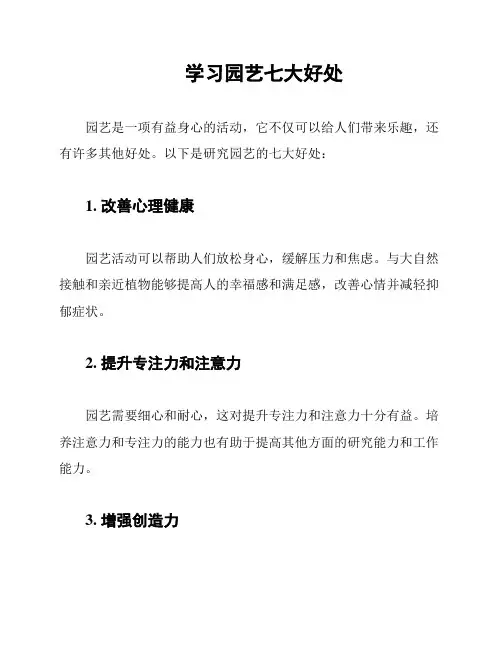 学习园艺七大好处

园艺是一项有益身心的活动，它不仅可以给人们带来乐趣，还有许多其他好处。以下是研究园艺的七大好处：

1. 改善心理健康

园艺活动可以帮助人们放松身心，缓解压力和焦虑。与大自然接触和亲近植物能够提高人的幸福感和满足感，改善心情并减轻抑郁症状。

2. 提升专注力和注意力

园艺需要细心和耐心，这对提升专注力和注意力十分有益。培养注意力和专注力的能力也有助于提高其他方面的研究能力和工作能力。

3. 增强创造力